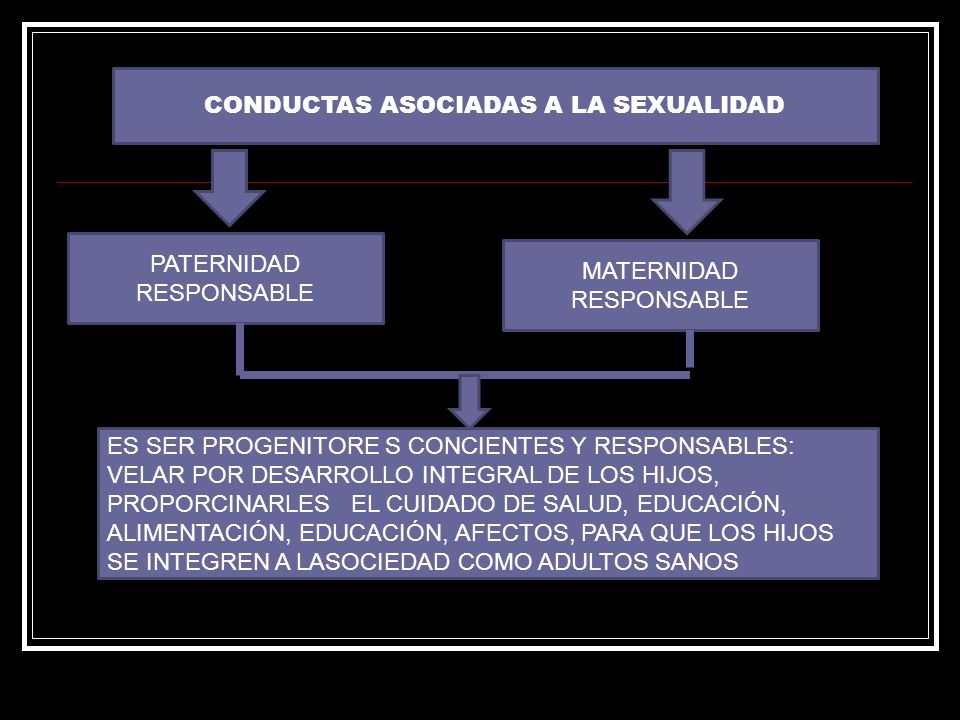 CONDUCTAS ASOCIADAS A LA SEXUALIDAD

PATERNIDAD RESPONSABLE

MATERNIDAD RESPONSABLE

ES SER PROGENITORE S CONCIENTES Y RESPONSABLES: VELAR POR DESARROLLO INTEGRAL DE LOS HIJOS, PROPORCINARLES EL CUIDADO DE SALUD, EDUCACIÓN, ALIMENTACIÓN, EDUCACIÓN, AFECTOS, PARA QUE LOS HIJOS SE INTEGREN A LASOCIEDAD COMO ADULTOS SANOS